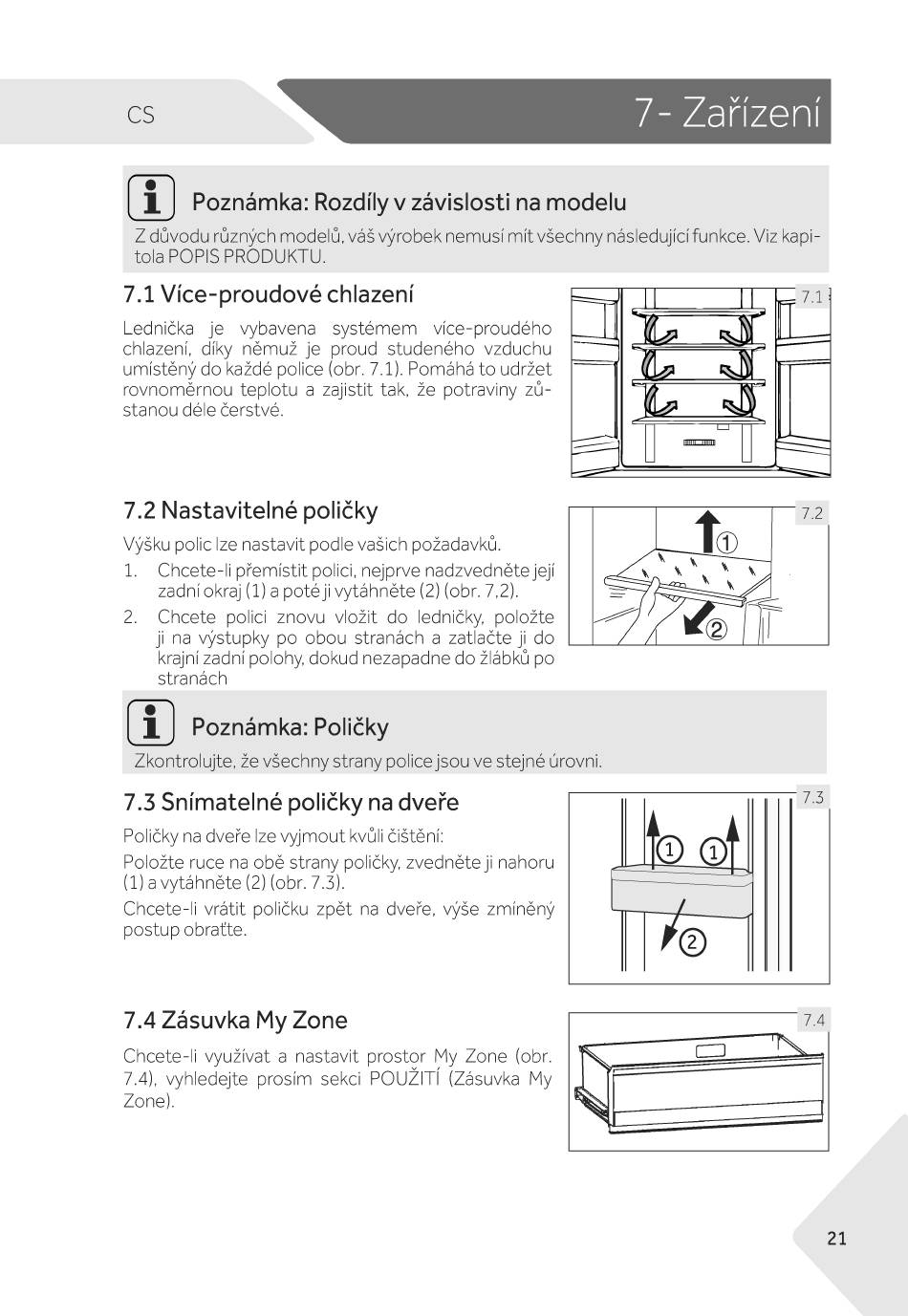 CS

7- Zařízení

Poznámka: Rozdíly v závislosti na modelu

Z důvodu různých modelů, váš výrobek nemusí mít všechny následující funkce. Viz kapitola POPIS PRODUKTU.

7.1 Více-proudové chlazení

Lednička je vybavena systémem více-proudého chlazení, díky němuž je proud studeného vzduchu umístěný do každé police (obr. 7.1). Pomáhá to udržet rovnoměrnou teplotu a zajistit tak, že potraviny zůstanou déle čerstvé.

7.1

7.2 Nastavitelné poličky

Výšku polic lze nastavit podle vašich požadavků.

1. Chcete-li přemístit polici, nejprve nadzvedněte její zadní okraj (1) a poté ji vytáhněte (2) (obr. 7.2).
2. Chcete polici znovu vložit do ledničky, položte ji na výstupky po obou stranách a zatlačte ji do krajní zadní polohy, dokud nezapadne do žlábků po stranách

7.2

①

②

Poznámka: Poličky

Zkontrolujte, že všechny strany police jsou ve stejné úrovni.

7.3 Snímatelné poličky na dveře

Poličky na dveře lze vyjmout kvůli čištění:

Položte ruce na obě strany poličky, zvedněte ji nahoru (1) a vytáhněte (2) (obr. 7.3).

Chcete-li vrátit poličku zpět na dveře, výše zmíněný postup obraťte.

7.3

① ①

②

7.4 Zásuvka My Zone

Chcete-li využívat a nastavit prostor My Zone (obr. 7.4), vyhledejte prosím sekci POUŽITÍ (Zásuvka My Zone).

7.4

21